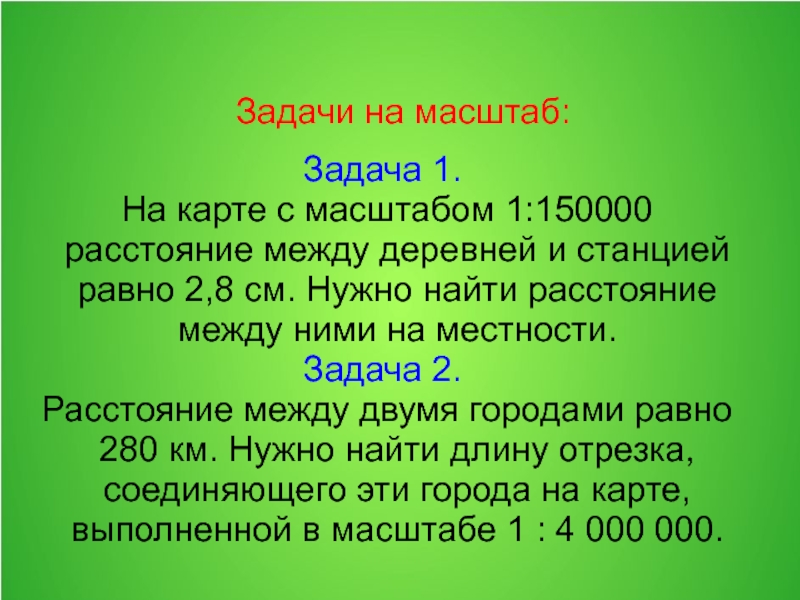 Задачи на масштаб:

Задача 1.
На карте с масштабом 1:150000 расстояние между деревней и станцией равно 2,8 см. Нужно найти расстояние между ними на местности.

Задача 2.
Расстояние между двумя городами равно 280 км. Нужно найти длину отрезка, соединяющего эти города на карте, выполненной в масштабе 1 : 4 000 000.